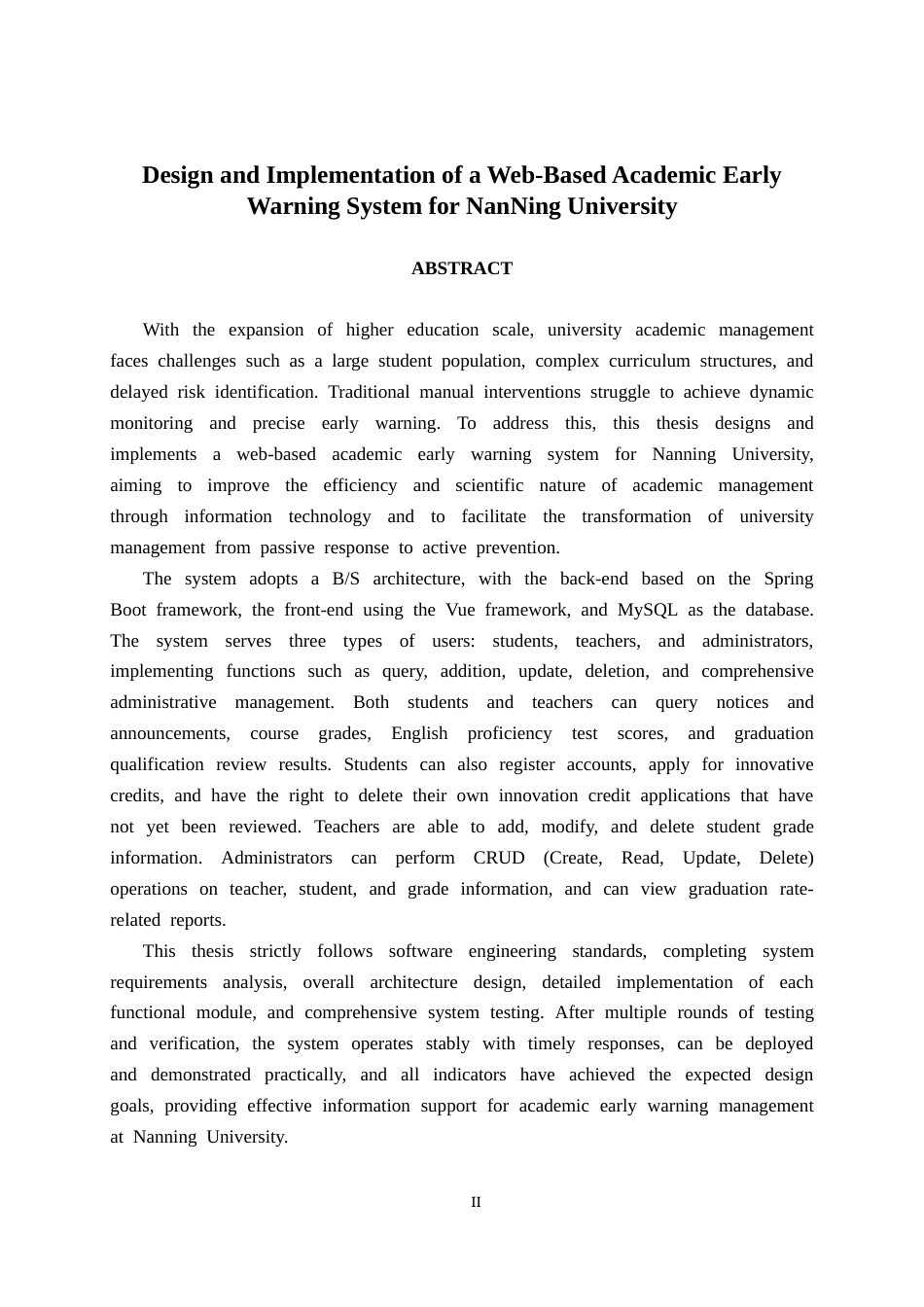 Design and Implementation of a Web-Based Academic Early Warning System for NanNing University

ABSTRACT

With the expansion of higher education scale, university academic management faces challenges such as a large student population, complex curriculum structures, and delayed risk identification. Traditional manual interventions struggle to achieve dynamic monitoring and precise early warning. To address this, this thesis designs and implements a web-based academic early warning system for Nanning University, aiming to improve the efficiency and scientific nature of academic management through information technology and to facilitate the transformation of university management from passive response to active prevention.

The system adopts a B/S architecture, with the back-end based on the Spring Boot framework, the front-end using the Vue framework, and MySQL as the database. The system serves three types of users: students, teachers, and administrators, implementing functions such as query, addition, update, deletion, and comprehensive administrative management. Both students and teachers can query notices and announcements, course grades, English proficiency test scores, and graduation qualification review results. Students can also register accounts, apply for innovative credits, and have the right to delete their own innovation credit applications that have not yet been reviewed. Teachers are able to add, modify, and delete student grade information. Administrators can perform CRUD (Create, Read, Update, Delete) operations on teacher, student, and grade information, and can view graduation rate-related reports.

This thesis strictly follows software engineering standards, completing system requirements analysis, overall architecture design, detailed implementation of each functional module, and comprehensive system testing. After multiple rounds of testing and verification, the system operates stably with timely responses, can be deployed and demonstrated practically, and all indicators have achieved the expected design goals, providing effective information support for academic early warning management at Nanning University.

II